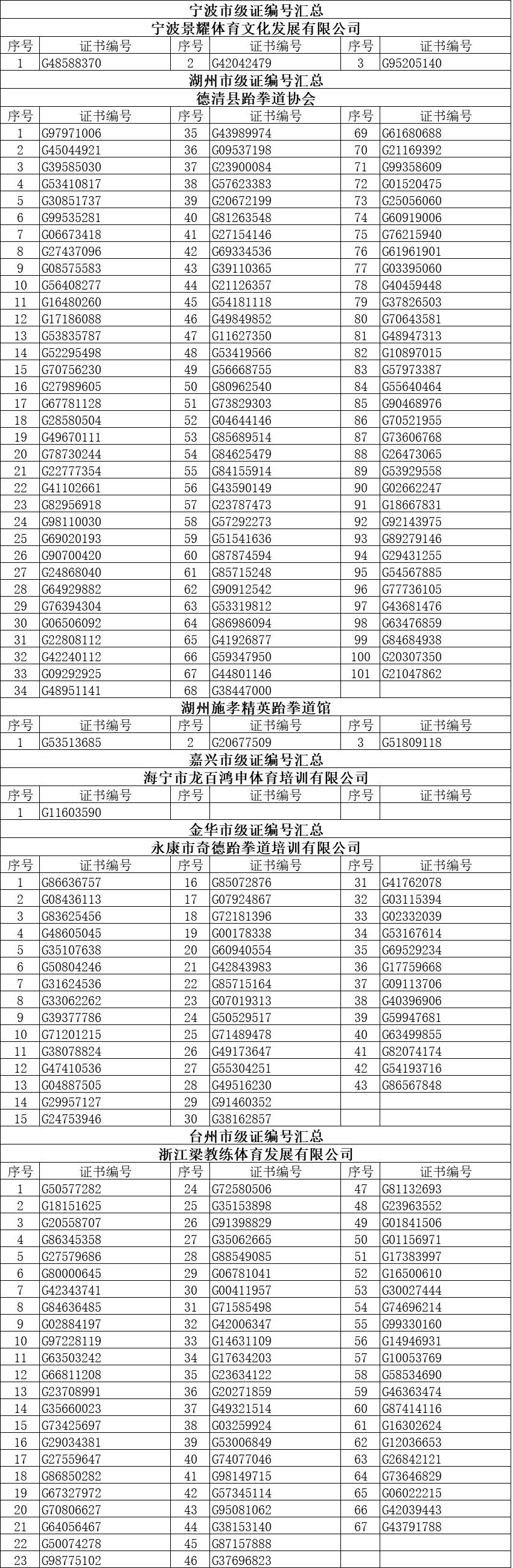 宁波市级证编号汇总

宁波景耀体育文化发展有限公司

| 序号 | 证书编号 | 序号 | 证书编号 | 序号 | 证书编号 |
|---|---|---|---|---|---|
| 1 | G48588370 | 2 | G42042479 | 3 | G95205140 |

湖州市级证编号汇总

德清县跆拳道协会

| 序号 | 证书编号 | 序号 | 证书编号 | 序号 | 证书编号 |
|---|---|---|---|---|---|
| 1 | G97971006 | 35 | G43989974 | 69 | G61680688 |
| 2 | G45044921 | 36 | G09537198 | 70 | G21169392 |
| 3 | G39585030 | 37 | G23900084 | 71 | G99358609 |
| 4 | G53410817 | 38 | G57623383 | 72 | G01520475 |
| 5 | G30851737 | 39 | G20672199 | 73 | G25056060 |
| 6 | G99535281 | 40 | G81263548 | 74 | G60919006 |
| 7 | G06673418 | 41 | G27154146 | 75 | G76215940 |
| 8 | G27437096 | 42 | G69334536 | 76 | G61961901 |
| 9 | G08575583 | 43 | G39110365 | 77 | G03395060 |
| 10 | G56408277 | 44 | G21126357 | 78 | G40459448 |
| 11 | G16480260 | 45 | G54181118 | 79 | G37826503 |
| 12 | G17186088 | 46 | G49849852 | 80 | G70643581 |
| 13 | G53835787 | 47 | G11627350 | 81 | G48947313 |
| 14 | G52295498 | 48 | G53419566 | 82 | G10897015 |
| 15 | G70756230 | 49 | G56668755 | 83 | G57973387 |
| 16 | G27989605 | 50 | G80962540 | 84 | G55640464 |
| 17 | G67781128 | 51 | G73829303 | 85 | G90468976 |
| 18 | G28580504 | 52 | G04644146 | 86 | G70521955 |
| 19 | G49670111 | 53 | G85689514 | 87 | G73606768 |
| 20 | G78730244 | 54 | G84625479 | 88 | G26473065 |
| 21 | G22777354 | 55 | G84155914 | 89 | G53929558 |
| 22 | G41102661 | 56 | G43590149 | 90 | G02662247 |
| 23 | G82956918 | 57 | G23787473 | 91 | G18667831 |
| 24 | G98110030 | 58 | G57292273 | 92 | G92143975 |
| 25 | G69020193 | 59 | G51541636 | 93 | G89279146 |
| 26 | G90700420 | 60 | G87874594 | 94 | G29431255 |
| 27 | G24868040 | 61 | G85715248 | 95 | G54567885 |
| 28 | G64929882 | 62 | G90912542 | 96 | G77736105 |
| 29 | G76394304 | 63 | G53319812 | 97 | G43681476 |
| 30 | G06506092 | 64 | G86986094 | 98 | G63476859 |
| 31 | G22808112 | 65 | G41926877 | 99 | G84684938 |
| 32 | G42240112 | 66 | G59347950 | 100 | G20307350 |
| 33 | G09292925 | 67 | G44801146 | 101 | G21047862 |
| 34 | G48951141 | 68 | G38447000 | | |

湖州施孝精英跆拳道馆

| 序号 | 证书编号 | 序号 | 证书编号 | 序号 | 证书编号 |
|---|---|---|---|---|---|
| 1 | G53513685 | 2 | G20677509 | 3 | G51809118 |

嘉兴市级证编号汇总

海宁市龙百鸿申体育培训有限公司

| 序号 | 证书编号 | 序号 | 证书编号 | 序号 | 证书编号 |
|---|---|---|---|---|---|
| 1 | G11603590 | | | | |

金华市级证编号汇总

永康市奇德跆拳道培训有限公司

| 序号 | 证书编号 | 序号 | 证书编号 | 序号 | 证书编号 |
|---|---|---|---|---|---|
| 1 | G86636757 | 16 | G85072876 | 31 | G41762078 |
| 2 | G08436113 | 17 | G07924867 | 32 | G03115394 |
| 3 | G83625456 | 18 | G72181396 | 33 | G02332039 |
| 4 | G48605045 | 19 | G00178338 | 34 | G53167614 |
| 5 | G35107638 | 20 | G60940554 | 35 | G69529234 |
| 6 | G50804246 | 21 | G42843983 | 36 | G17759668 |
| 7 | G31624536 | 22 | G85715164 | 37 | G09113706 |
| 8 | G33062262 | 23 | G07019313 | 38 | G40396906 |
| 9 | G39377786 | 24 | G50529517 | 39 | G59947681 |
| 10 | G71201215 | 25 | G71489478 | 40 | G63499855 |
| 11 | G38078824 | 26 | G49173647 | 41 | G82074174 |
| 12 | G47410536 | 27 | G55304251 | 42 | G54193716 |
| 13 | G04887505 | 28 | G49516230 | 43 | G86567848 |
| 14 | G29957127 | 29 | G91460352 | | |
| 15 | G24753946 | 30 | G38162857 | | |

台州市级证编号汇总

浙江梁教练体育发展有限公司

| 序号 | 证书编号 | 序号 | 证书编号 | 序号 | 证书编号 |
|---|---|---|---|---|---|
| 1 | G50577282 | 24 | G72580506 | 47 | G81132693 |
| 2 | G18151625 | 25 | G35153898 | 48 | G23963552 |
| 3 | G20558707 | 26 | G91398829 | 49 | G01841506 |
| 4 | G86345358 | 27 | G35062665 | 50 | G01156971 |
| 5 | G27579686 | 28 | G88549085 | 51 | G17383997 |
| 6 | G80000645 | 29 | G06781041 | 52 | G16500610 |
| 7 | G42343741 | 30 | G00411957 | 53 | G30027444 |
| 8 | G84636485 | 31 | G71585498 | 54 | G74696214 |
| 9 | G02884197 | 32 | G42006347 | 55 | G99330160 |
| 10 | G97228119 | 33 | G14631109 | 56 | G14946931 |
| 11 | G63503242 | 34 | G17634203 | 57 | G10053769 |
| 12 | G66811208 | 35 | G23634122 | 58 | G58534690 |
| 13 | G23708991 | 36 | G20271859 | 59 | G46363474 |
| 14 | G35660023 | 37 | G49321514 | 60 | G87414116 |
| 15 | G73425697 | 38 | G03259924 | 61 | G16302624 |
| 16 | G29034381 | 39 | G53006849 | 62 | G12036653 |
| 17 | G27559647 | 40 | G74077046 | 63 | G26842121 |
| 18 | G86850282 | 41 | G98149715 | 64 | G73646829 |
| 19 | G67327972 | 42 | G57345114 | 65 | G06022215 |
| 20 | G70806627 | 43 | G95081062 | 66 | G42039443 |
| 21 | G64056467 | 44 | G38153140 | 67 | G43791788 |
| 22 | G50074278 | 45 | G87157888 | | |
| 23 | G98775102 | 46 | G37696823 | | |